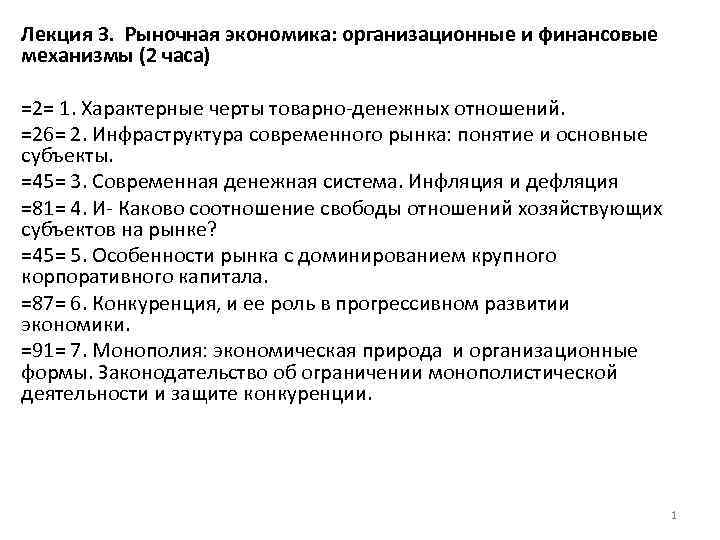 Лекция 3. Рыночная экономика: организационные и финансовые механизмы (2 часа)

=2= 1. Характерные черты товарно-денежных отношений.

=26= 2. Инфраструктура современного рынка: понятие и основные субъекты.

=45= 3. Современная денежная система. Инфляция и дефляция

=81= 4. И- Каково соотношение свободы отношений хозяйствующих субъектов на рынке?

=45= 5. Особенности рынка с доминированием крупного корпоративного капитала.

=87= 6. Конкуренция, и ее роль в прогрессивном развитии экономики.

=91= 7. Монополия: экономическая природа и организационные формы. Законодательство об ограничении монополистической деятельности и защите конкуренции.

1